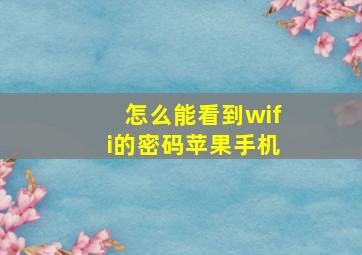 怎么能看到wifi的密码苹果手机